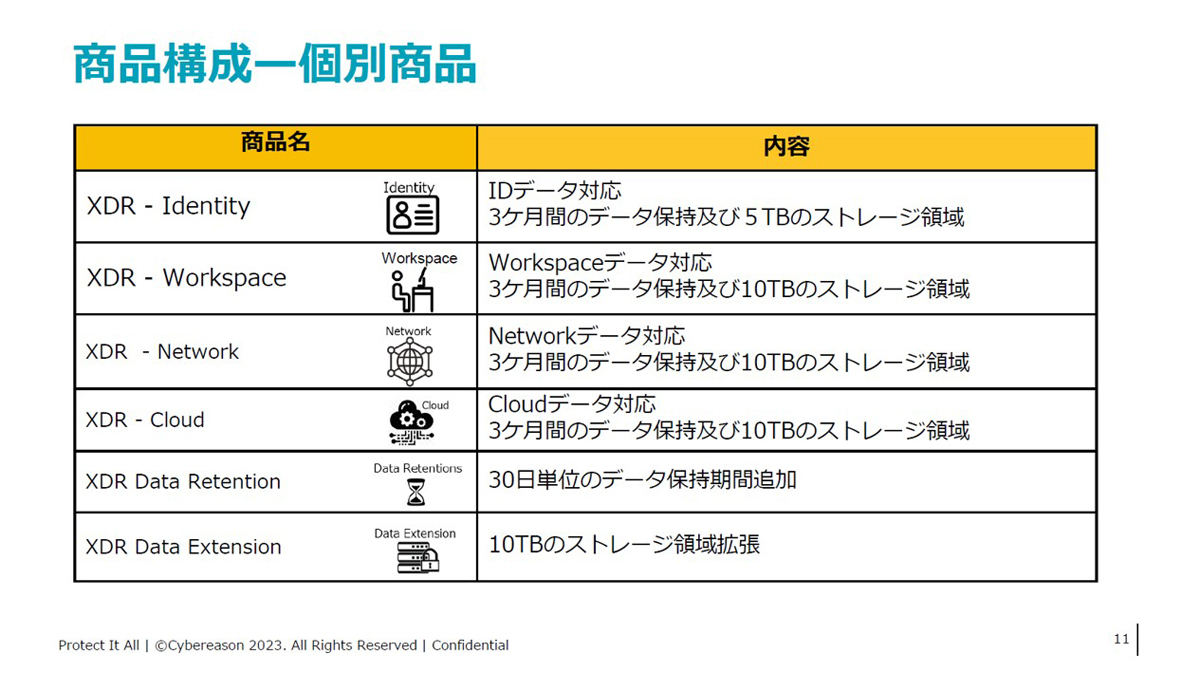 商品構成ー個別商品

| 商品名 | 内容 |
|---|---|
| XDR - Identity Identity | IDデータ対応 3ケ月間のデータ保持及び５TBのストレージ領域 |
| XDR - Workspace Workspace | Workspaceデータ対応 3ケ月間のデータ保持及び10TBのストレージ領域 |
| XDR - Network Network | Networkデータ対応 3ケ月間のデータ保持及び10TBのストレージ領域 |
| XDR - Cloud Cloud | Cloudデータ対応 3ケ月間のデータ保持及び10TBのストレージ領域 |
| XDR Data Retention Data Retentions | 30日単位のデータ保持期間追加 |
| XDR Data Extension Data Extension | 10TBのストレージ領域拡張 |

Protect It All | ©Cybereason 2023. All Rights Reserved | Confidential

11